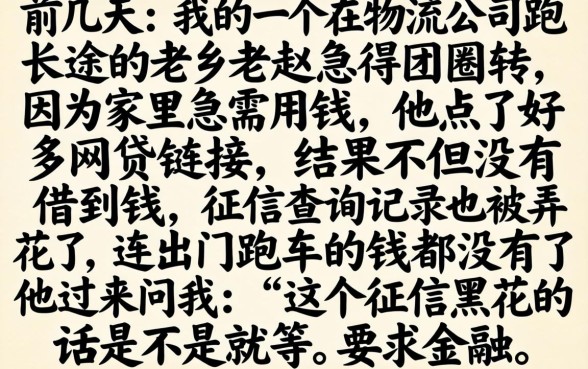 前几天：我的一个在物流公司跑长途的老乡老赵急得团圈转，因为家里急需用钱，他点了好多网贷链接，结果不但没有借到钱，征信查询记录也被弄花了，连出门跑车的钱都没有了他过来问我：“这个征信黑花的话是不是就等。要求金融。